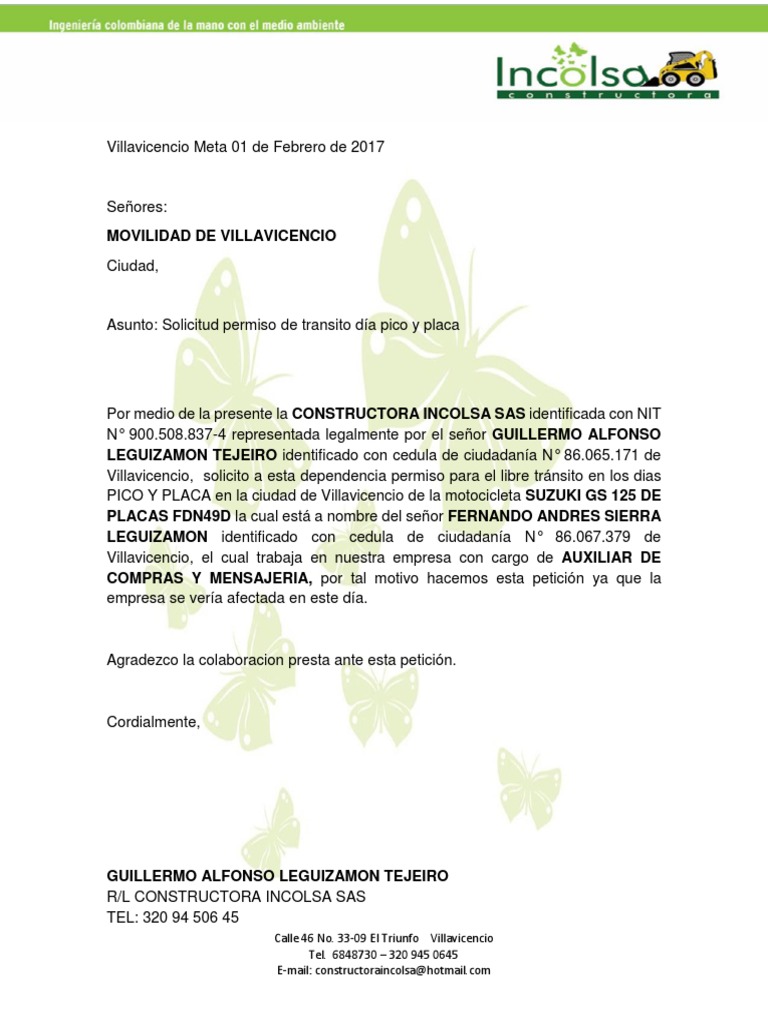 Ingeniería colombiana de la mano con el medio ambiente

Incolsa
constructora

Villavicencio Meta 01 de Febrero de 2017

Señores:

MOVILIDAD DE VILLAVICENCIO

Ciudad,

Asunto: Solicitud permiso de transito día pico y placa

Por medio de la presente la CONSTRUCTORA INCOLSA SAS identificada con NIT N° 900.508.837-4 representada legalmente por el señor GUILLERMO ALFONSO LEGUIZAMON TEJEIRO identificado con cedula de ciudadanía N° 86.065.171 de Villavicencio, solicito a esta dependencia permiso para el libre tránsito en los dias PICO Y PLACA en la ciudad de Villavicencio de la motocicleta SUZUKI GS 125 DE PLACAS FDN49D la cual está a nombre del señor FERNANDO ANDRES SIERRA LEGUIZAMON identificado con cedula de ciudadanía N° 86.067.379 de Villavicencio, el cual trabaja en nuestra empresa con cargo de AUXILIAR DE COMPRAS Y MENSAJERIA, por tal motivo hacemos esta petición ya que la empresa se vería afectada en este día.

Agradezco la colaboracion presta ante esta petición.

Cordialmente,

GUILLERMO ALFONSO LEGUIZAMON TEJEIRO
R/L CONSTRUCTORA INCOLSA SAS
TEL: 320 94 506 45

Calle 46 No. 33-09 El Triunfo Villavicencio
Tel. 6848730 – 320 945 0645
E-mail: constructoraincolsa@hotmail.com